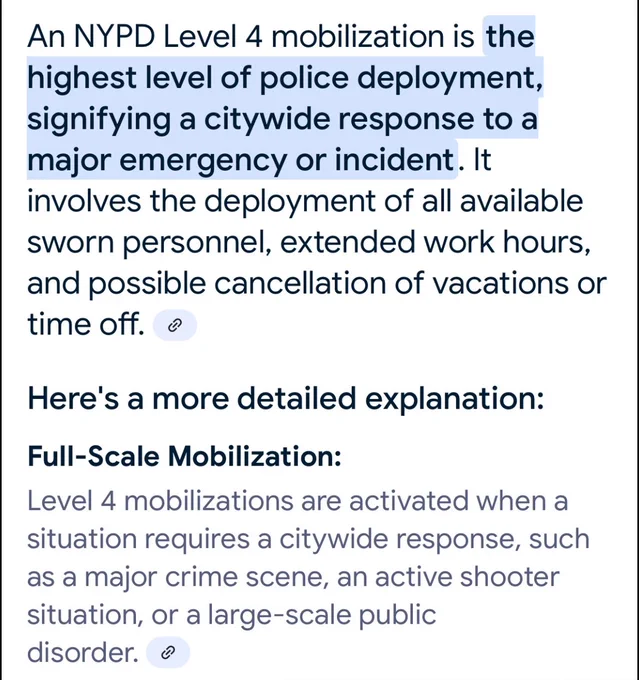 An NYPD Level 4 mobilization is the highest level of police deployment, signifying a citywide response to a major emergency or incident. It involves the deployment of all available sworn personnel, extended work hours, and possible cancellation of vacations or time off.

Here's a more detailed explanation:

Full-Scale Mobilization:

Level 4 mobilizations are activated when a situation requires a citywide response, such as a major crime scene, an active shooter situation, or a large-scale public disorder.